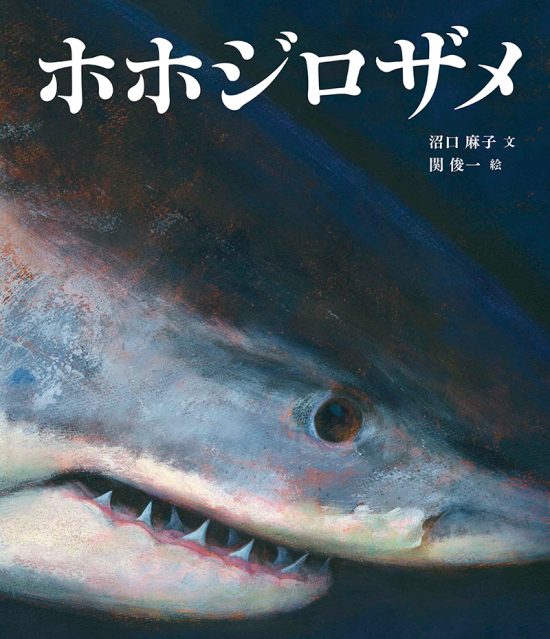 ホホジロザメ

沼口 麻子 文
関 俊一 絵